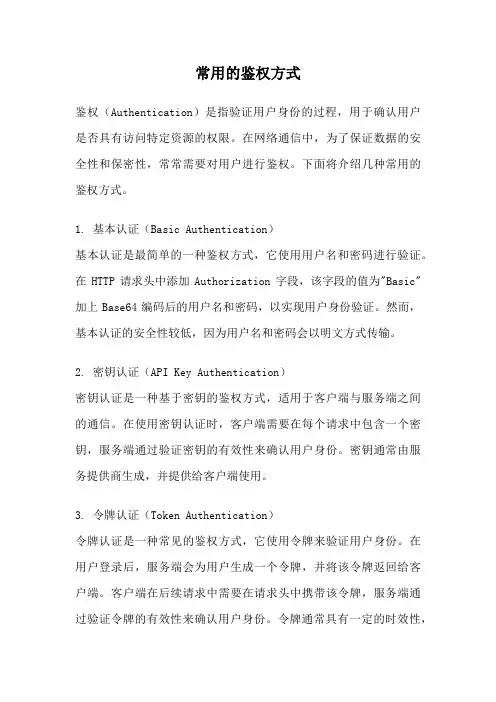 常用的鉴权方式

鉴权（Authentication）是指验证用户身份的过程，用于确认用户是否具有访问特定资源的权限。在网络通信中，为了保证数据的安全性和保密性，常常需要对用户进行鉴权。下面将介绍几种常用的鉴权方式。

1. 基本认证（Basic Authentication）
基本认证是最简单的一种鉴权方式，它使用用户名和密码进行验证。在 HTTP 请求头中添加 Authorization 字段，该字段的值为"Basic"加上 Base64 编码后的用户名和密码，以实现用户身份验证。然而，基本认证的安全性较低，因为用户名和密码会以明文方式传输。

2. 密钥认证（API Key Authentication）
密钥认证是一种基于密钥的鉴权方式，适用于客户端与服务端之间的通信。在使用密钥认证时，客户端需要在每个请求中包含一个密钥，服务端通过验证密钥的有效性来确认用户身份。密钥通常由服务提供商生成，并提供给客户端使用。

3. 令牌认证（Token Authentication）
令牌认证是一种常见的鉴权方式，它使用令牌来验证用户身份。在用户登录后，服务端会为用户生成一个令牌，并将该令牌返回给客户端。客户端在后续请求中需要在请求头中携带该令牌，服务端通过验证令牌的有效性来确认用户身份。令牌通常具有一定的时效性，